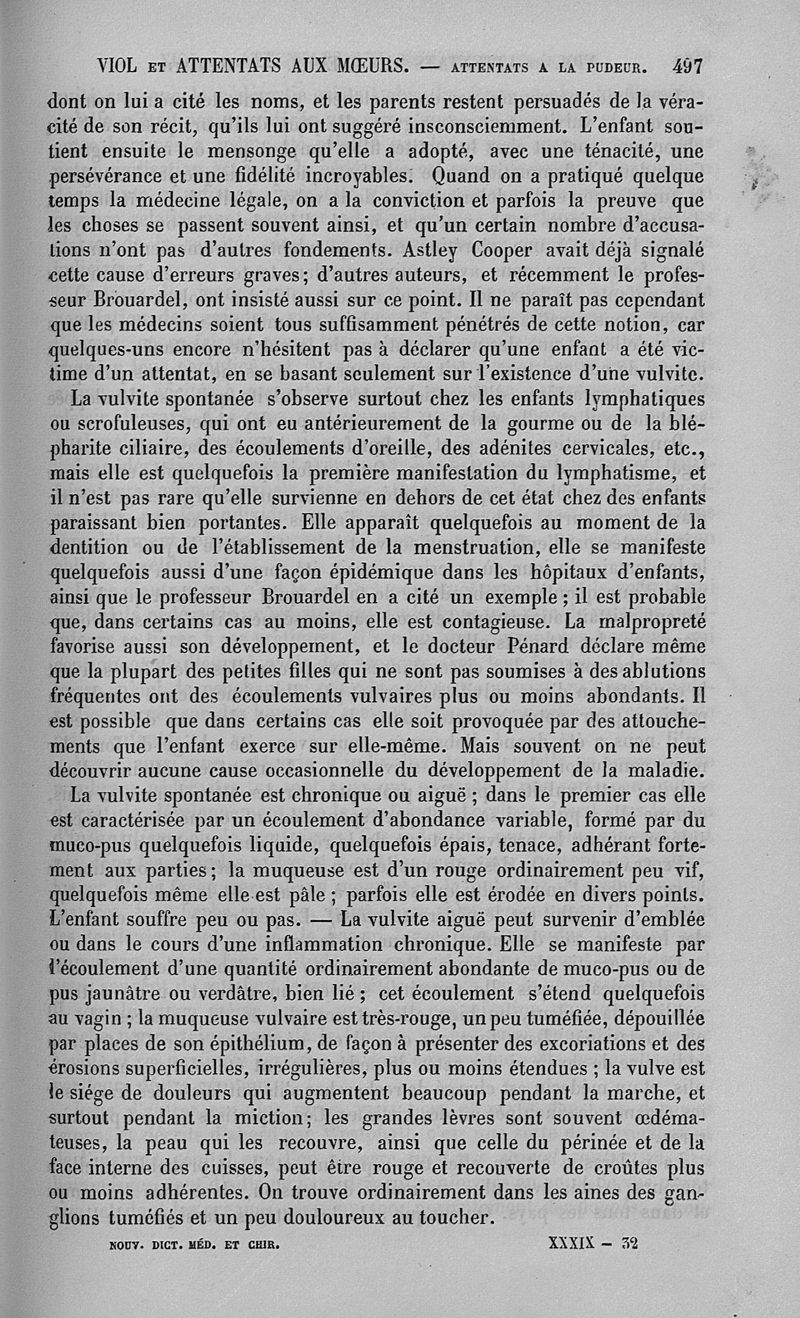 VIOL ET ATTENTATS AUX MŒURS. — ATTENTATS A LA PUDEUR. 497

dont on lui a cité les noms, et les parents restent persuadés de la véracité de son récit, qu'ils lui ont suggéré insconsciemment. L'enfant soutient ensuite le mensonge qu'elle a adopté, avec une ténacité, une persévérance et une fidélité incroyables. Quand on a pratiqué quelque temps la médecine légale, on a la conviction et parfois la preuve que les choses se passent souvent ainsi, et qu'un certain nombre d'accusations n'ont pas d'autres fondements. Astley Cooper avait déjà signalé cette cause d'erreurs graves; d'autres auteurs, et récemment le professeur Brouardel, ont insisté aussi sur ce point. Il ne paraît pas cependant que les médecins soient tous suffisamment pénétrés de cette notion, car quelques-uns encore n'hésitent pas à déclarer qu'une enfant a été victime d'un attentat, en se basant seulement sur l'existence d'une vulvite.

La vulvite spontanée s'observe surtout chez les enfants lymphatiques ou scrofuleuses, qui ont eu antérieurement de la gourme ou de la blépharite ciliaire, des écoulements d'oreille, des adénites cervicales, etc., mais elle est quelquefois la première manifestation du lymphatisme, et il n'est pas rare qu'elle survienne en dehors de cet état chez des enfants paraissant bien portantes. Elle apparaît quelquefois au moment de la dentition ou de l'établissement de la menstruation, elle se manifeste quelquefois aussi d'une façon épidémique dans les hôpitaux d'enfants, ainsi que le professeur Brouardel en a cité un exemple; il est probable que, dans certains cas au moins, elle est contagieuse. La malpropreté favorise aussi son développement, et le docteur Pénard déclare même que la plupart des petites filles qui ne sont pas soumises à des ablutions fréquentes ont des écoulements vulvaires plus ou moins abondants. Il est possible que dans certains cas elle soit provoquée par des attouchements que l'enfant exerce sur elle-même. Mais souvent on ne peut découvrir aucune cause occasionnelle du développement de la maladie.

La vulvite spontanée est chronique ou aiguë; dans le premier cas elle est caractérisée par un écoulement d'abondance variable, formé par du muco-pus quelquefois liquide, quelquefois épais, tenace, adhérant fortement aux parties; la muqueuse est d'un rouge ordinairement peu vif, quelquefois même elle est pâle; parfois elle est érodée en divers points. L'enfant souffre peu ou pas. — La vulvite aiguë peut survenir d'emblée ou dans le cours d'une inflammation chronique. Elle se manifeste par l'écoulement d'une quantité ordinairement abondante de muco-pus ou de pus jaunâtre ou verdâtre, bien lié; cet écoulement s'étend quelquefois au vagin; la muqueuse vulvaire est très-rouge, un peu tuméfiée, dépouillée par places de son épithélium, de façon à présenter des excoriations et des érosions superficielles, irrégulières, plus ou moins étendues; la vulve est le siége de douleurs qui augmentent beaucoup pendant la marche, et surtout pendant la miction; les grandes lèvres sont souvent œdémateuses, la peau qui les recouvre, ainsi que celle du périnée et de la face interne des cuisses, peut être rouge et recouverte de croûtes plus ou moins adhérentes. On trouve ordinairement dans les aines des ganglions tuméfiés et un peu douloureux au toucher.

NOUV. DICT. MÉD. ET CHIR. XXXIX — 32